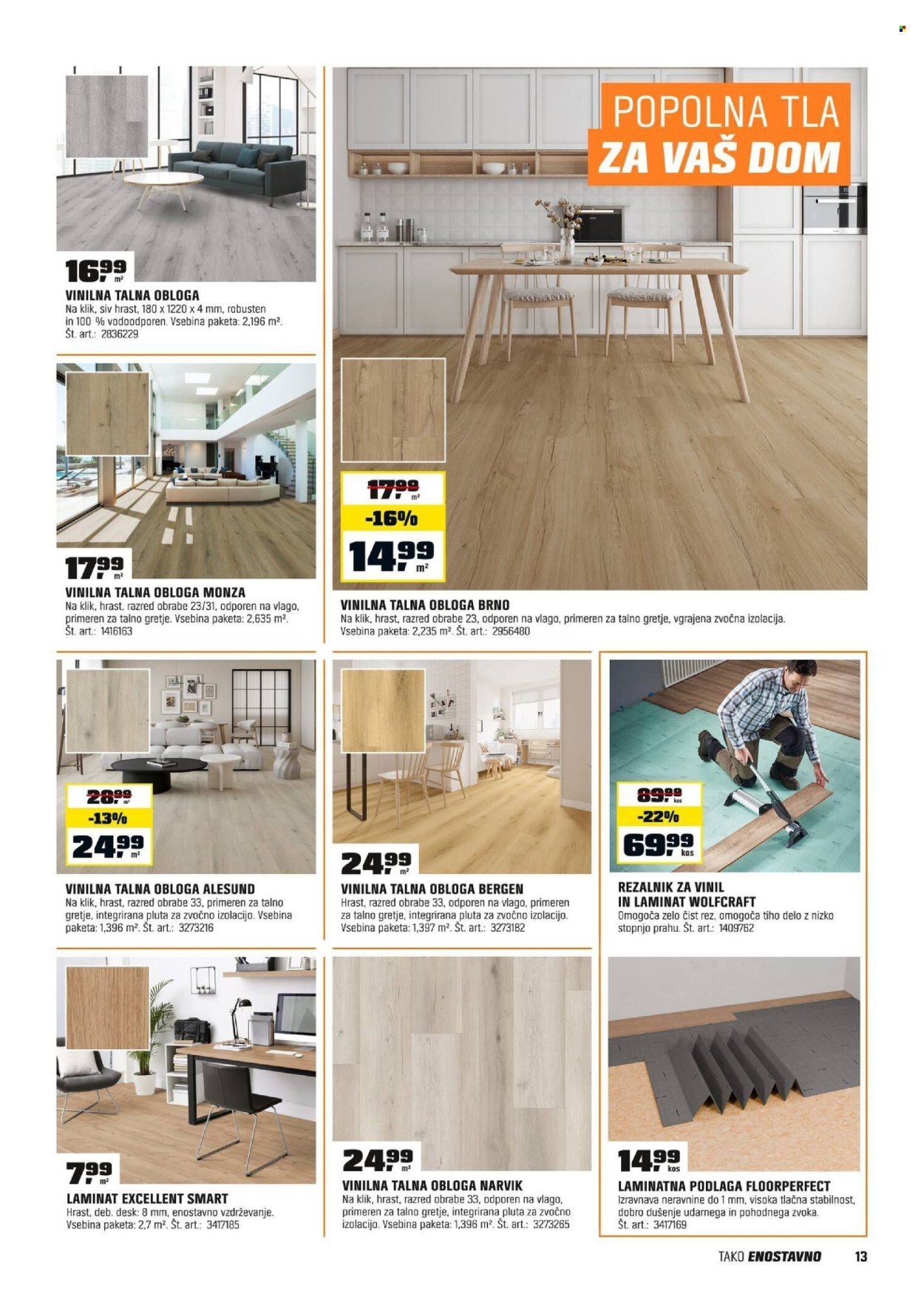 POPOLNA TLA
ZA VAŠ DOM

16,99 m²
VINILNA TALNA OBLOGA
Na klik, siv hrast, 180 x 1220 x 4 mm, robusten in 100 % vodoodporen. Vsebina paketa: 2,196 m². Št. art.: 2836229

17,99 m²
VINILNA TALNA OBLOGA MONZA
Na klik, hrast, razred obrabe 23/31, odporen na vlago, primeren za talno gretje. Vsebina paketa: 2,635 m². Št. art.: 1416163

17,99 m²
-16%
14,99 m²
VINILNA TALNA OBLOGA BRNO
Na klik, hrast, razred obrabe 23, odporen na vlago, primeren za talno gretje, vgrajena zvočna izolacija. Vsebina paketa: 2,235 m². Št. art.: 2956480

28,99 m²
-13%
24,99 m²
VINILNA TALNA OBLOGA ALESUND
Na klik, hrast, razred obrabe 33, primeren za talno gretje, integrirana pluta za zvočno izolacijo. Vsebina paketa: 1,396 m². Št. art.: 3273216

24,99 m²
VINILNA TALNA OBLOGA BERGEN
Hrast, razred obrabe 33, odporen na vlago, primeren za talno gretje, integrirana pluta za zvočno izolacijo. Vsebina paketa: 1,397 m². Št. art.: 3273182

89,99 kos
-22%
69,99 kos
REZALNIK ZA VINIL IN LAMINAT WOLFCRAFT
Omogoča zelo čist rez, omogoča tiho delo z nizko stopnjo prahu. Št. art.: 1409762

7,99 m²
LAMINAT EXCELLENT SMART
Hrast, deb. desk: 8 mm, enostavno vzdrževanje. Vsebina paketa: 2,7 m². Št. art.: 3417185

24,99 m²
VINILNA TALNA OBLOGA NARVIK
Na klik, hrast, razred obrabe 33, odporen na vlago, primeren za talno gretje, integrirana pluta za zvočno izolacijo. Vsebina paketa: 1,396 m². Št. art.: 3273265

14,99 kos
LAMINATNA PODLAGA FLOORPERFECT
Izravnava neravnine do 1 mm, visoka tlačna stabilnost, dobro dušenje udarnega in pohodnega zvoka. Št. art.: 3417169

TAKO ENOSTAVNO 13